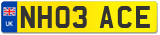 UK

NH03 ACE